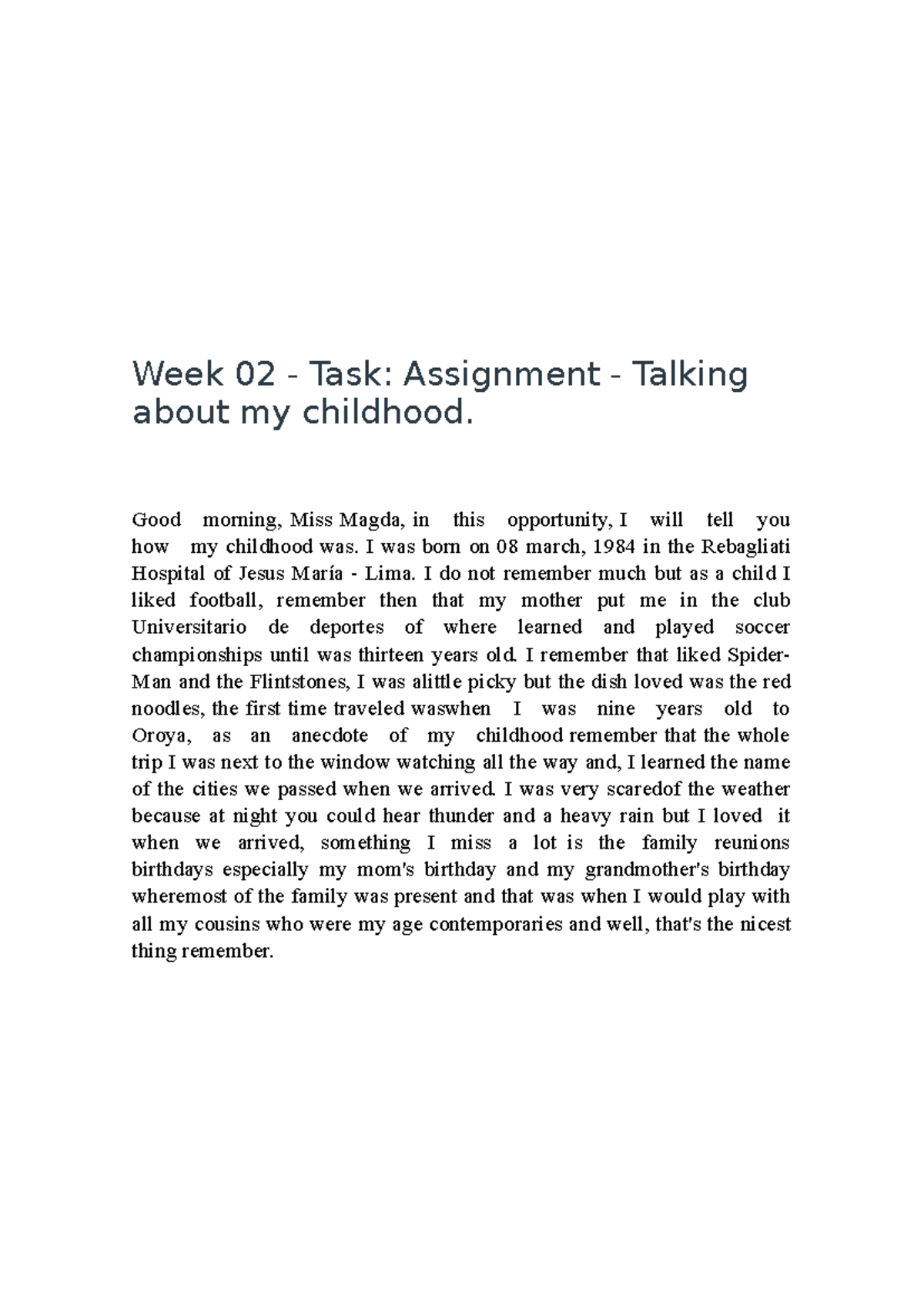 Week 02 - Task: Assignment - Talking about my childhood.

Good morning, Miss Magda, in this opportunity, I will tell you how my childhood was. I was born on 08 march, 1984 in the Rebagliati Hospital of Jesus María - Lima. I do not remember much but as a child I liked football, remember then that my mother put me in the club Universitario de deportes of where learned and played soccer championships until was thirteen years old. I remember that liked Spider-Man and the Flintstones, I was alittle picky but the dish loved was the red noodles, the first time traveled waswhen I was nine years old to Oroya, as an anecdote of my childhood remember that the whole trip I was next to the window watching all the way and, I learned the name of the cities we passed when we arrived. I was very scaredof the weather because at night you could hear thunder and a heavy rain but I loved it when we arrived, something I miss a lot is the family reunions birthdays especially my mom's birthday and my grandmother's birthday wheremost of the family was present and that was when I would play with all my cousins who were my age contemporaries and well, that's the nicest thing remember.